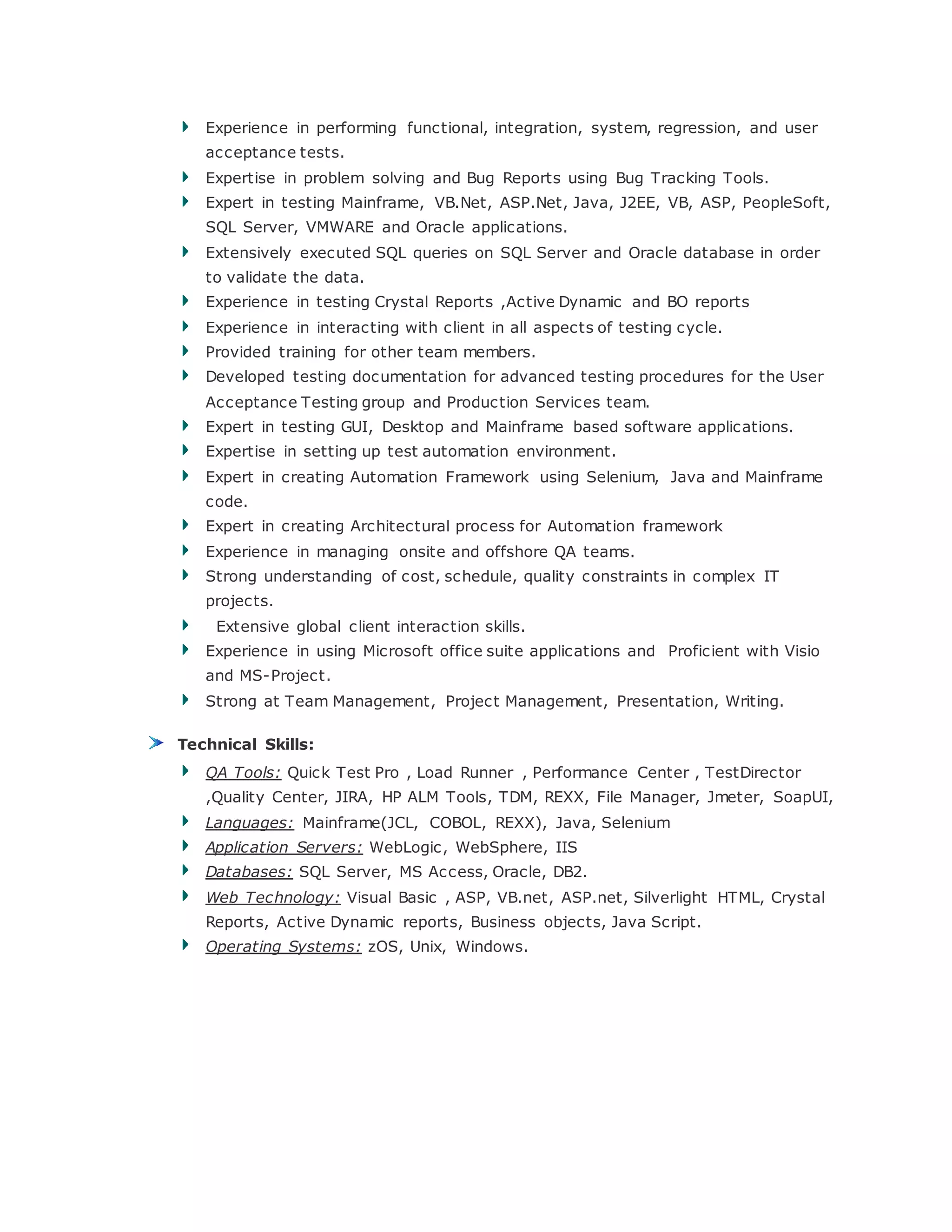 Experience in performing functional, integration, system, regression, and user acceptance tests.
Expertise in problem solving and Bug Reports using Bug Tracking Tools.
Expert in testing Mainframe, VB.Net, ASP.Net, Java, J2EE, VB, ASP, PeopleSoft, SQL Server, VMWARE and Oracle applications.
Extensively executed SQL queries on SQL Server and Oracle database in order to validate the data.
Experience in testing Crystal Reports ,Active Dynamic and BO reports
Experience in interacting with client in all aspects of testing cycle.
Provided training for other team members.
Developed testing documentation for advanced testing procedures for the User Acceptance Testing group and Production Services team.
Expert in testing GUI, Desktop and Mainframe based software applications.
Expertise in setting up test automation environment.
Expert in creating Automation Framework using Selenium, Java and Mainframe code.
Expert in creating Architectural process for Automation framework
Experience in managing onsite and offshore QA teams.
Strong understanding of cost, schedule, quality constraints in complex IT projects.
Extensive global client interaction skills.
Experience in using Microsoft office suite applications and Proficient with Visio and MS-Project.
Strong at Team Management, Project Management, Presentation, Writing.

Technical Skills:
QA Tools: Quick Test Pro , Load Runner , Performance Center , TestDirector ,Quality Center, JIRA, HP ALM Tools, TDM, REXX, File Manager, Jmeter, SoapUI,
Languages: Mainframe(JCL, COBOL, REXX), Java, Selenium
Application Servers: WebLogic, WebSphere, IIS
Databases: SQL Server, MS Access, Oracle, DB2.
Web Technology: Visual Basic , ASP, VB.net, ASP.net, Silverlight HTML, Crystal Reports, Active Dynamic reports, Business objects, Java Script.
Operating Systems: zOS, Unix, Windows.